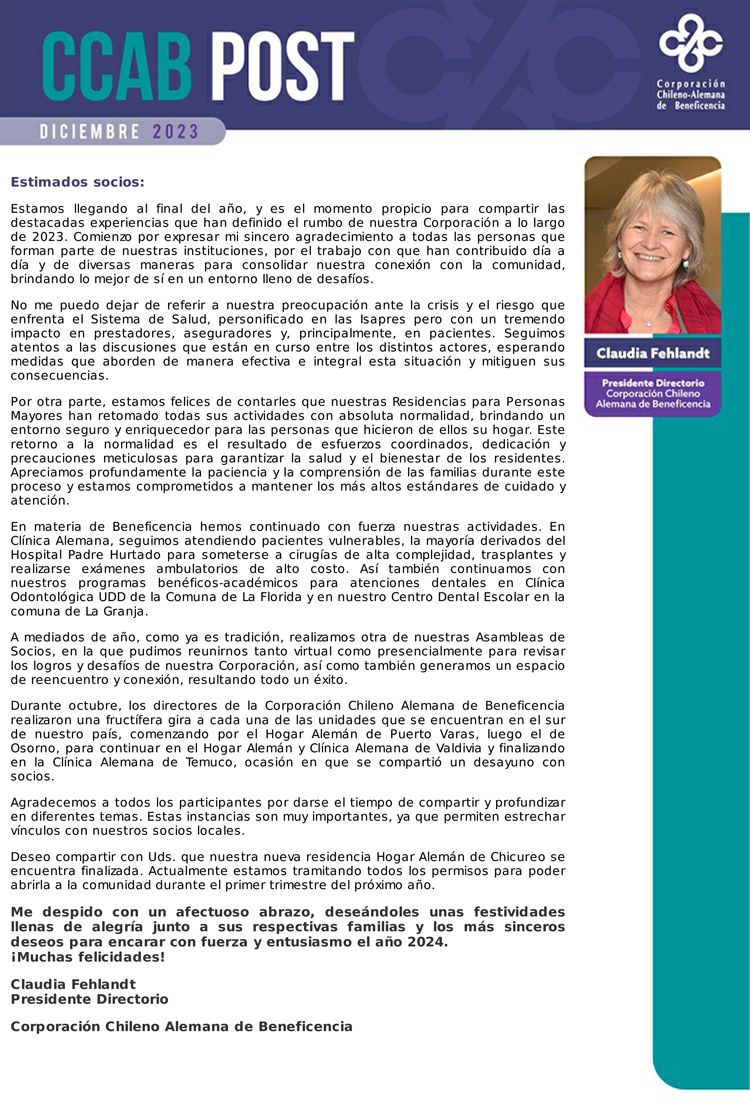 CCAB POST

Corporación Chileno-Alemana de Beneficencia

DICIEMBRE 2023

Estimados socios:

Estamos llegando al final del año, y es el momento propicio para compartir las destacadas experiencias que han definido el rumbo de nuestra Corporación a lo largo de 2023. Comienzo por expresar mi sincero agradecimiento a todas las personas que forman parte de nuestras instituciones, por el trabajo con que han contribuido día a día y de diversas maneras para consolidar nuestra conexión con la comunidad, brindando lo mejor de sí en un entorno lleno de desafíos.

No me puedo dejar de referir a nuestra preocupación ante la crisis y el riesgo que enfrenta el Sistema de Salud, personificado en las Isapres pero con un tremendo impacto en prestadores, aseguradores y, principalmente, en pacientes. Seguimos atentos a las discusiones que están en curso entre los distintos actores, esperando medidas que aborden de manera efectiva e integral esta situación y mitiguen sus consecuencias.

Por otra parte, estamos felices de contarles que nuestras Residencias para Personas Mayores han retomado todas sus actividades con absoluta normalidad, brindando un entorno seguro y enriquecedor para las personas que hicieron de ellos su hogar. Este retorno a la normalidad es el resultado de esfuerzos coordinados, dedicación y precauciones meticulosas para garantizar la salud y el bienestar de los residentes. Apreciamos profundamente la paciencia y la comprensión de las familias durante este proceso y estamos comprometidos a mantener los más altos estándares de cuidado y atención.

En materia de Beneficencia hemos continuado con fuerza nuestras actividades. En Clínica Alemana, seguimos atendiendo pacientes vulnerables, la mayoría derivados del Hospital Padre Hurtado para someterse a cirugías de alta complejidad, trasplantes y realizarse exámenes ambulatorios de alto costo. Así también continuamos con nuestros programas benéficos-académicos para atenciones dentales en Clínica Odontológica UDD de la Comuna de La Florida y en nuestro Centro Dental Escolar en la comuna de La Granja.

A mediados de año, como ya es tradición, realizamos otra de nuestras Asambleas de Socios, en la que pudimos reunirnos tanto virtual como presencialmente para revisar los logros y desafíos de nuestra Corporación, así como también generamos un espacio de reencuentro y conexión, resultando todo un éxito.

Durante octubre, los directores de la Corporación Chileno Alemana de Beneficencia realizaron una fructífera gira a cada una de las unidades que se encuentran en el sur de nuestro país, comenzando por el Hogar Alemán de Puerto Varas, luego el de Osorno, para continuar en el Hogar Alemán y Clínica Alemana de Valdivia y finalizando en la Clínica Alemana de Temuco, ocasión en que se compartió un desayuno con socios.

Agradecemos a todos los participantes por darse el tiempo de compartir y profundizar en diferentes temas. Estas instancias son muy importantes, ya que permiten estrechar vínculos con nuestros socios locales.

Deseo compartir con Uds. que nuestra nueva residencia Hogar Alemán de Chicureo se encuentra finalizada. Actualmente estamos tramitando todos los permisos para poder abrirla a la comunidad durante el primer trimestre del próximo año.

Me despido con un afectuoso abrazo, deseándoles unas festividades llenas de alegría junto a sus respectivas familias y los más sinceros deseos para encarar con fuerza y entusiasmo el año 2024.
¡Muchas felicidades!

Claudia Fehlandt
Presidente Directorio

Corporación Chileno Alemana de Beneficencia

Claudia Fehlandt

Presidente Directorio
Corporación Chileno Alemana de Beneficencia